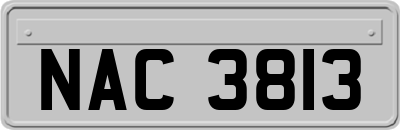 NAC 3813